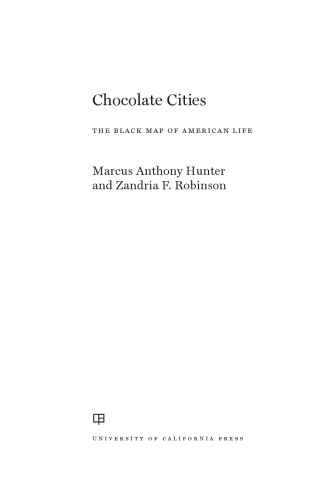 Chocolate Cities

THE BLACK MAP OF AMERICAN LIFE

Marcus Anthony Hunter
and Zandria F. Robinson

UNIVERSITY OF CALIFORNIA PRESS